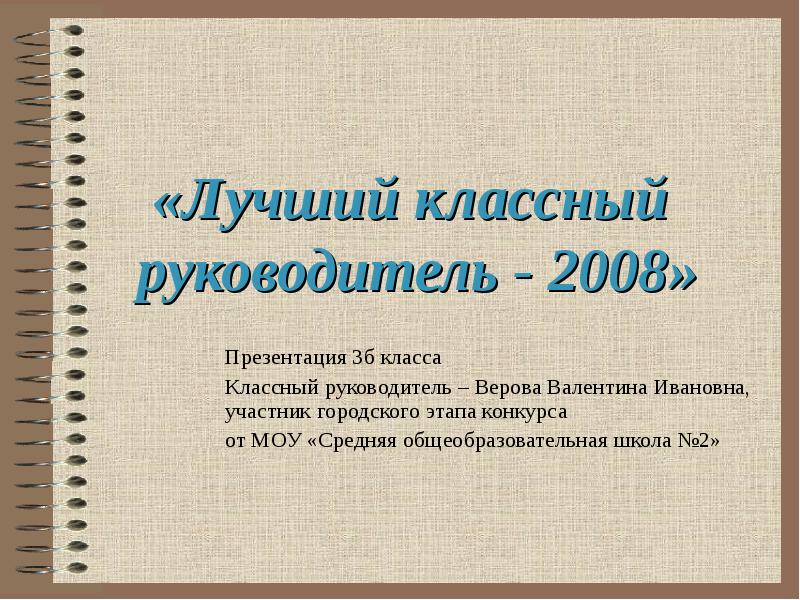 «Лучший классный руководитель - 2008»

Презентация 3б класса

Классный руководитель – Верова Валентина Ивановна, участник городского этапа конкурса

от МОУ «Средняя общеобразовательная школа №2»